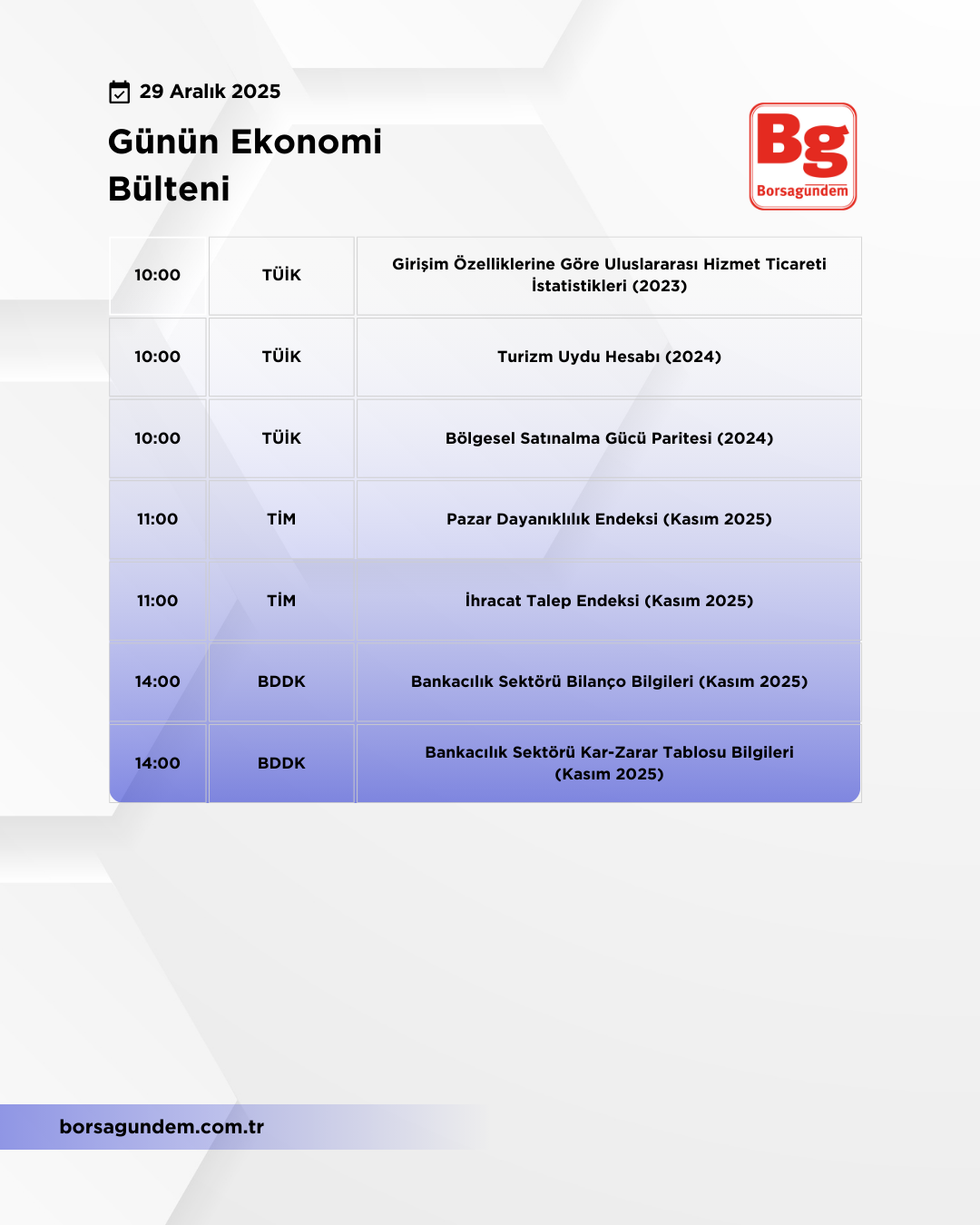 29 Aralık 2025

Günün Ekonomi Bülteni

Bg
Borsagündem

| 10:00 | TÜİK | Girişim Özelliklerine Göre Uluslararası Hizmet Ticareti İstatistikleri (2023) |
|---|---|---|
| 10:00 | TÜİK | Turizm Uydu Hesabı (2024) |
| 10:00 | TÜİK | Bölgesel Satınalma Gücü Paritesi (2024) |
| 11:00 | TİM | Pazar Dayanıklılık Endeksi (Kasım 2025) |
| 11:00 | TİM | İhracat Talep Endeksi (Kasım 2025) |
| 14:00 | BDDK | Bankacılık Sektörü Bilanço Bilgileri (Kasım 2025) |
| 14:00 | BDDK | Bankacılık Sektörü Kar-Zarar Tablosu Bilgileri (Kasım 2025) |

borsagundem.com.tr